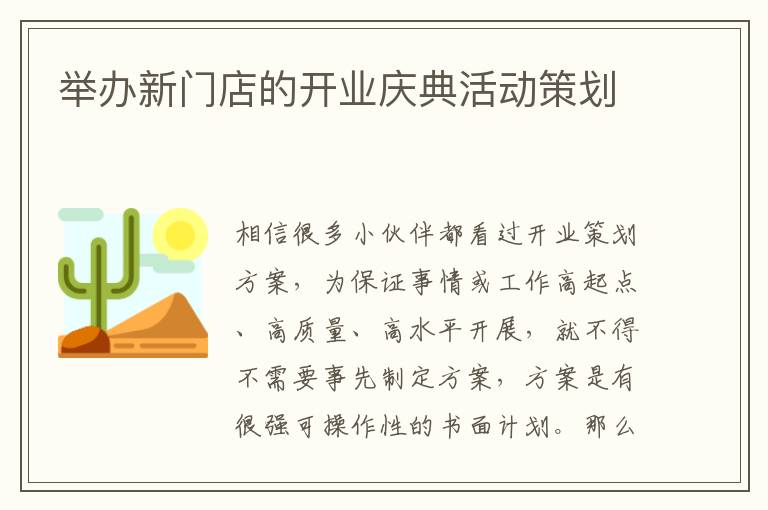 举办新门店的开业庆典活动策划

相信很多小伙伴都看过开业策划方案，为保证事情或工作高起点、高质量、高水平开展，就不得不需要事先制定方案，方案是有很强可操作性的书面计划。那么